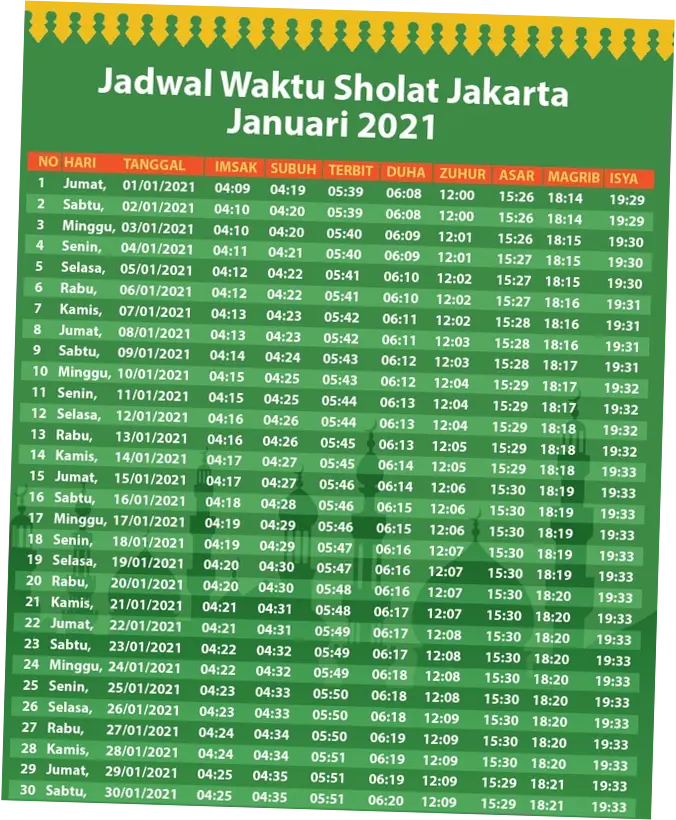 Jadwal Waktu Sholat Jakarta
Januari 2021

| NO | HARI | TANGGAL | IMSAK | SUBUH | TERBIT | DUHA | ZUHUR | ASAR | MAGRIB | ISYA |
|---|---|---|---|---|---|---|---|---|---|---|
| 1 | Jumat, | 01/01/2021 | 04:09 | 04:19 | 05:39 | 06:08 | 12:00 | 15:26 | 18:14 | 19:29 |
| 2 | Sabtu, | 02/01/2021 | 04:10 | 04:20 | 05:39 | 06:08 | 12:00 | 15:26 | 18:14 | 19:29 |
| 3 | Minggu, | 03/01/2021 | 04:10 | 04:20 | 05:40 | 06:09 | 12:01 | 15:26 | 18:15 | 19:30 |
| 4 | Senin, | 04/01/2021 | 04:11 | 04:21 | 05:40 | 06:09 | 12:01 | 15:27 | 18:15 | 19:30 |
| 5 | Selasa, | 05/01/2021 | 04:12 | 04:22 | 05:41 | 06:10 | 12:02 | 15:27 | 18:15 | 19:30 |
| 6 | Rabu, | 06/01/2021 | 04:12 | 04:22 | 05:41 | 06:10 | 12:02 | 15:27 | 18:16 | 19:31 |
| 7 | Kamis, | 07/01/2021 | 04:13 | 04:23 | 05:42 | 06:11 | 12:02 | 15:28 | 18:16 | 19:31 |
| 8 | Jumat, | 08/01/2021 | 04:13 | 04:23 | 05:42 | 06:11 | 12:03 | 15:28 | 18:16 | 19:31 |
| 9 | Sabtu, | 09/01/2021 | 04:14 | 04:24 | 05:43 | 06:12 | 12:03 | 15:28 | 18:17 | 19:31 |
| 10 | Minggu, | 10/01/2021 | 04:15 | 04:25 | 05:43 | 06:12 | 12:04 | 15:29 | 18:17 | 19:32 |
| 11 | Senin, | 11/01/2021 | 04:15 | 04:25 | 05:44 | 06:13 | 12:04 | 15:29 | 18:17 | 19:32 |
| 12 | Selasa, | 12/01/2021 | 04:16 | 04:26 | 05:44 | 06:13 | 12:04 | 15:29 | 18:18 | 19:32 |
| 13 | Rabu, | 13/01/2021 | 04:16 | 04:26 | 05:45 | 06:13 | 12:05 | 15:29 | 18:18 | 19:32 |
| 14 | Kamis, | 14/01/2021 | 04:17 | 04:27 | 05:45 | 06:14 | 12:05 | 15:29 | 18:18 | 19:33 |
| 15 | Jumat, | 15/01/2021 | 04:17 | 04:27 | 05:46 | 06:14 | 12:06 | 15:30 | 18:19 | 19:33 |
| 16 | Sabtu, | 16/01/2021 | 04:18 | 04:28 | 05:46 | 06:15 | 12:06 | 15:30 | 18:19 | 19:33 |
| 17 | Minggu, | 17/01/2021 | 04:19 | 04:29 | 05:46 | 06:15 | 12:06 | 15:30 | 18:19 | 19:33 |
| 18 | Senin, | 18/01/2021 | 04:19 | 04:29 | 05:47 | 06:16 | 12:07 | 15:30 | 18:19 | 19:33 |
| 19 | Selasa, | 19/01/2021 | 04:20 | 04:30 | 05:47 | 06:16 | 12:07 | 15:30 | 18:19 | 19:33 |
| 20 | Rabu, | 20/01/2021 | 04:20 | 04:30 | 05:48 | 06:16 | 12:07 | 15:30 | 18:20 | 19:33 |
| 21 | Kamis, | 21/01/2021 | 04:21 | 04:31 | 05:48 | 06:17 | 12:07 | 15:30 | 18:20 | 19:33 |
| 22 | Jumat, | 22/01/2021 | 04:21 | 04:31 | 05:49 | 06:17 | 12:08 | 15:30 | 18:20 | 19:33 |
| 23 | Sabtu, | 23/01/2021 | 04:22 | 04:32 | 05:49 | 06:17 | 12:08 | 15:30 | 18:20 | 19:33 |
| 24 | Minggu, | 24/01/2021 | 04:22 | 04:32 | 05:49 | 06:18 | 12:08 | 15:30 | 18:20 | 19:33 |
| 25 | Senin, | 25/01/2021 | 04:23 | 04:33 | 05:50 | 06:18 | 12:08 | 15:30 | 18:20 | 19:33 |
| 26 | Selasa, | 26/01/2021 | 04:23 | 04:33 | 05:50 | 06:18 | 12:09 | 15:30 | 18:20 | 19:33 |
| 27 | Rabu, | 27/01/2021 | 04:24 | 04:34 | 05:50 | 06:19 | 12:09 | 15:30 | 18:20 | 19:33 |
| 28 | Kamis, | 28/01/2021 | 04:24 | 04:34 | 05:51 | 06:19 | 12:09 | 15:30 | 18:20 | 19:33 |
| 29 | Jumat, | 29/01/2021 | 04:25 | 04:35 | 05:51 | 06:19 | 12:09 | 15:29 | 18:21 | 19:33 |
| 30 | Sabtu, | 30/01/2021 | 04:25 | 04:35 | 05:51 | 06:20 | 12:09 | 15:29 | 18:21 | 19:33 |